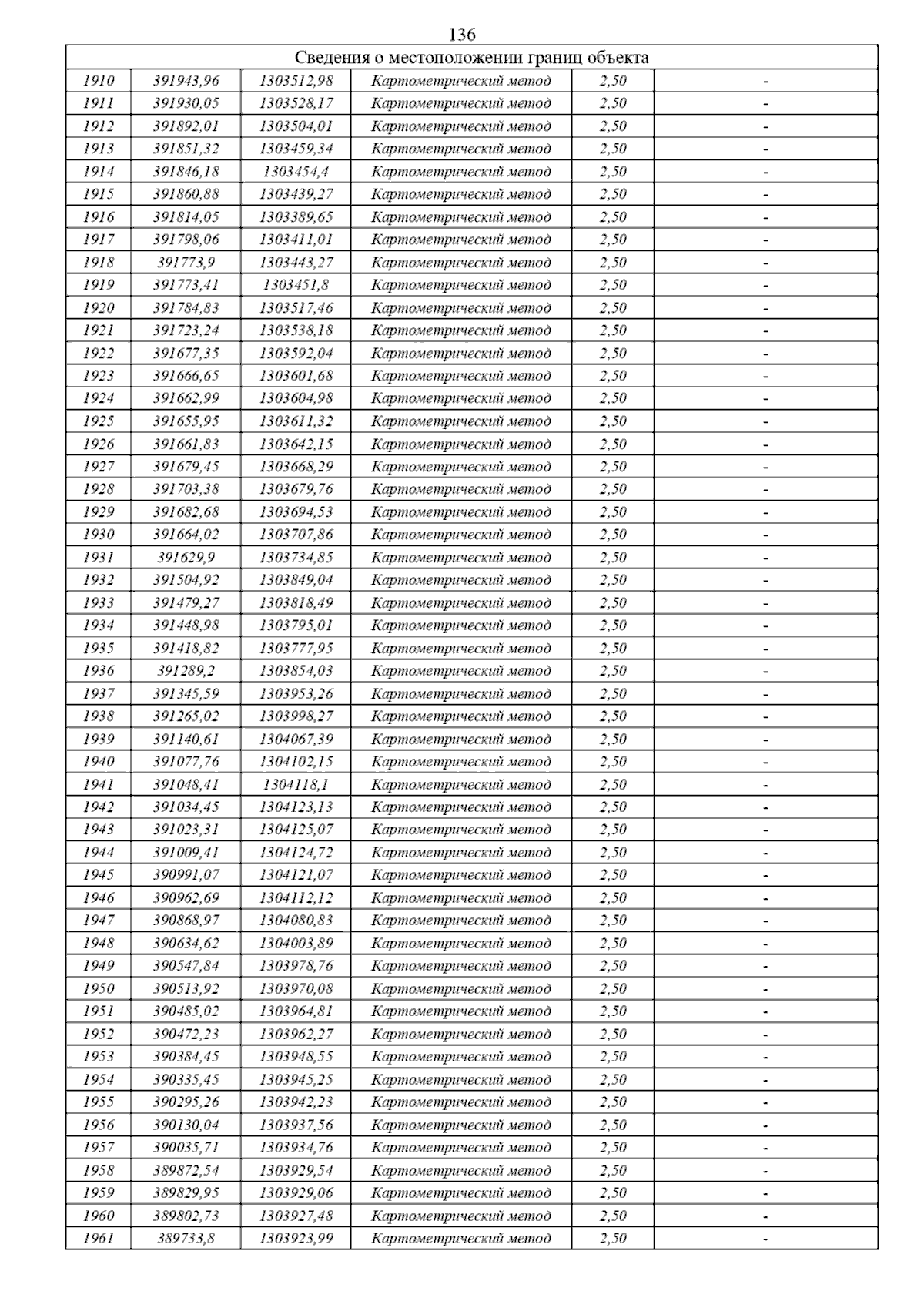 136

| Сведения о местоположении границ объекта | | | | | |
|---|---|---|---|---|---|
| 1910 | 391943,96 | 1303512,98 | Картометрический метод | 2,50 | - |
| 1911 | 391930,05 | 1303528,17 | Картометрический метод | 2,50 | - |
| 1912 | 391892,01 | 1303504,01 | Картометрический метод | 2,50 | - |
| 1913 | 391851,32 | 1303459,34 | Картометрический метод | 2,50 | - |
| 1914 | 391846,18 | 1303454,4 | Картометрический метод | 2,50 | - |
| 1915 | 391860,88 | 1303439,27 | Картометрический метод | 2,50 | - |
| 1916 | 391814,05 | 1303389,65 | Картометрический метод | 2,50 | - |
| 1917 | 391798,06 | 1303411,01 | Картометрический метод | 2,50 | - |
| 1918 | 391773,9 | 1303443,27 | Картометрический метод | 2,50 | - |
| 1919 | 391773,41 | 1303451,8 | Картометрический метод | 2,50 | - |
| 1920 | 391784,83 | 1303517,46 | Картометрический метод | 2,50 | - |
| 1921 | 391723,24 | 1303538,18 | Картометрический метод | 2,50 | - |
| 1922 | 391677,35 | 1303592,04 | Картометрический метод | 2,50 | - |
| 1923 | 391666,65 | 1303601,68 | Картометрический метод | 2,50 | - |
| 1924 | 391662,99 | 1303604,98 | Картометрический метод | 2,50 | - |
| 1925 | 391655,95 | 1303611,32 | Картометрический метод | 2,50 | - |
| 1926 | 391661,83 | 1303642,15 | Картометрический метод | 2,50 | - |
| 1927 | 391679,45 | 1303668,29 | Картометрический метод | 2,50 | - |
| 1928 | 391703,38 | 1303679,76 | Картометрический метод | 2,50 | - |
| 1929 | 391682,68 | 1303694,53 | Картометрический метод | 2,50 | - |
| 1930 | 391664,02 | 1303707,86 | Картометрический метод | 2,50 | - |
| 1931 | 391629,9 | 1303734,85 | Картометрический метод | 2,50 | - |
| 1932 | 391504,92 | 1303849,04 | Картометрический метод | 2,50 | - |
| 1933 | 391479,27 | 1303818,49 | Картометрический метод | 2,50 | - |
| 1934 | 391448,98 | 1303795,01 | Картометрический метод | 2,50 | - |
| 1935 | 391418,82 | 1303777,95 | Картометрический метод | 2,50 | - |
| 1936 | 391289,2 | 1303854,03 | Картометрический метод | 2,50 | - |
| 1937 | 391345,59 | 1303953,26 | Картометрический метод | 2,50 | - |
| 1938 | 391265,02 | 1303998,27 | Картометрический метод | 2,50 | - |
| 1939 | 391140,61 | 1304067,39 | Картометрический метод | 2,50 | - |
| 1940 | 391077,76 | 1304102,15 | Картометрический метод | 2,50 | - |
| 1941 | 391048,41 | 1304118,1 | Картометрический метод | 2,50 | - |
| 1942 | 391034,45 | 1304123,13 | Картометрический метод | 2,50 | - |
| 1943 | 391023,31 | 1304125,07 | Картометрический метод | 2,50 | - |
| 1944 | 391009,41 | 1304124,72 | Картометрический метод | 2,50 | - |
| 1945 | 390991,07 | 1304121,07 | Картометрический метод | 2,50 | - |
| 1946 | 390962,69 | 1304112,12 | Картометрический метод | 2,50 | - |
| 1947 | 390868,97 | 1304080,83 | Картометрический метод | 2,50 | - |
| 1948 | 390634,62 | 1304003,89 | Картометрический метод | 2,50 | - |
| 1949 | 390547,84 | 1303978,76 | Картометрический метод | 2,50 | - |
| 1950 | 390513,92 | 1303970,08 | Картометрический метод | 2,50 | - |
| 1951 | 390485,02 | 1303964,81 | Картометрический метод | 2,50 | - |
| 1952 | 390472,23 | 1303962,27 | Картометрический метод | 2,50 | - |
| 1953 | 390384,45 | 1303948,55 | Картометрический метод | 2,50 | - |
| 1954 | 390335,45 | 1303945,25 | Картометрический метод | 2,50 | - |
| 1955 | 390295,26 | 1303942,23 | Картометрический метод | 2,50 | - |
| 1956 | 390130,04 | 1303937,56 | Картометрический метод | 2,50 | - |
| 1957 | 390035,71 | 1303934,76 | Картометрический метод | 2,50 | - |
| 1958 | 389872,54 | 1303929,54 | Картометрический метод | 2,50 | - |
| 1959 | 389829,95 | 1303929,06 | Картометрический метод | 2,50 | - |
| 1960 | 389802,73 | 1303927,48 | Картометрический метод | 2,50 | - |
| 1961 | 389733,8 | 1303923,99 | Картометрический метод | 2,50 | - |